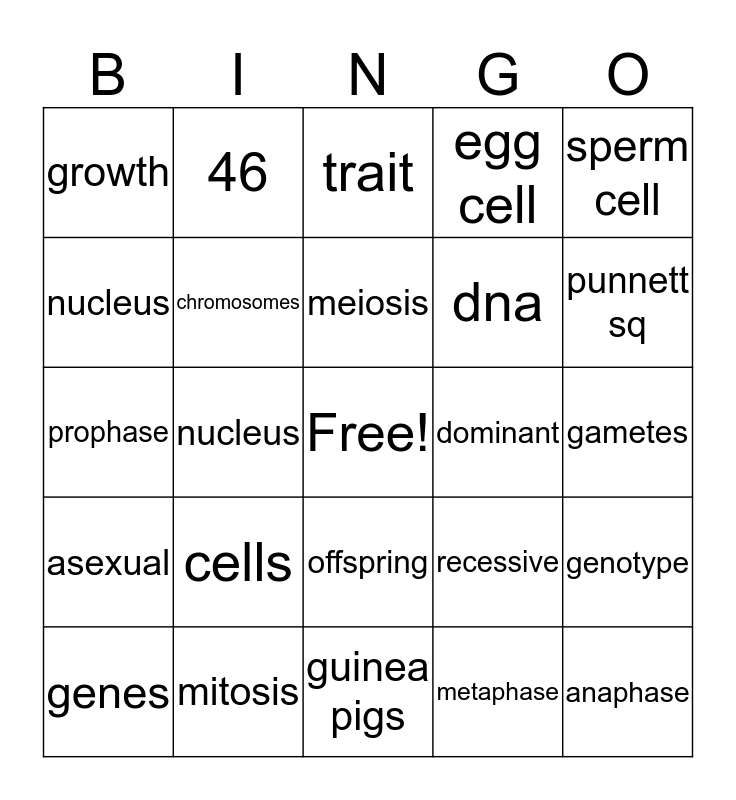 | B | I | N | G | O |
|---|---|---|---|---|
| growth | 46 | trait | egg cell | sperm cell |
| nucleus | chromosomes | meiosis | dna | punnett sq |
| prophase | nucleus | Free! | dominant | gametes |
| asexual | cells | offspring | recessive | genotype |
| genes | mitosis | guinea pigs | metaphase | anaphase |